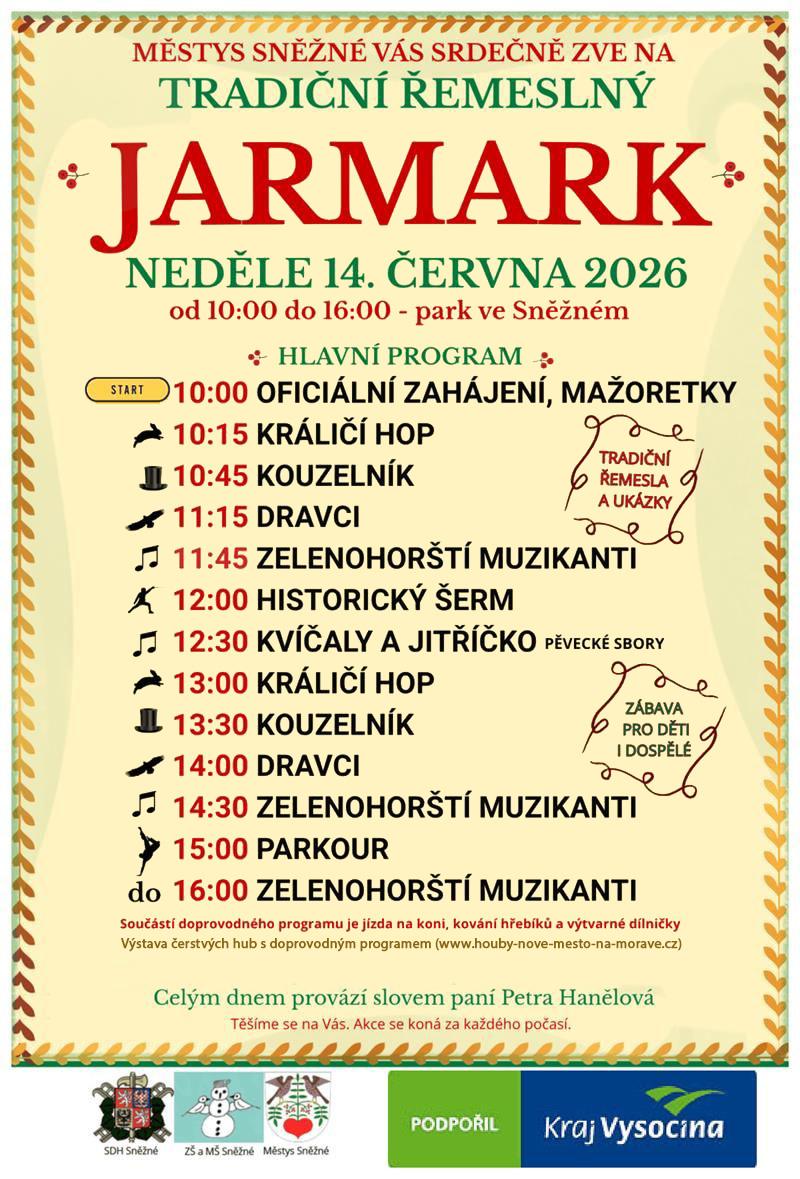 MĚSTYS SNĚŽNÉ VÁS SRDEČNĚ ZVE NA
TRADIČNÍ ŘEMESLNÝ

JARMARK

NEDĚLE 14. ČERVNA 2026
od 10:00 do 16:00 - park ve Sněžném

HLAVNÍ PROGRAM

START 10:00 OFICIÁLNÍ ZAHÁJENÍ, MAŽORETKY
10:15 KRÁLIČÍ HOP
10:45 KOUZELNÍK
11:15 DRAVCI
11:45 ZELENOHORŠTÍ MUZIKANTI
12:00 HISTORICKÝ ŠERM
12:30 KVÍČALY A JITŘÍČKO PĚVECKÉ SBORY
13:00 KRÁLIČÍ HOP
13:30 KOUZELNÍK
14:00 DRAVCI
14:30 ZELENOHORŠTÍ MUZIKANTI
15:00 PARKOUR
do 16:00 ZELENOHORŠTÍ MUZIKANTI

TRADIČNÍ ŘEMESLA A UKÁZKY

ZÁBAVA PRO DĚTI I DOSPĚLÉ

Součástí doprovodného programu je jízda na koni, kování hřebíků a výtvarné dílničky
Výstava čerstvých hub s doprovodným programem (www.houby-nove-mesto-na-morave.cz)

Celým dnem provází slovem paní Petra Hanělová
Těšíme se na Vás. Akce se koná za každého počasí.

SDH Sněžné
ZŠ a MŠ Sněžné
Městys Sněžné

PODPOŘIL
Kraj Vysočina